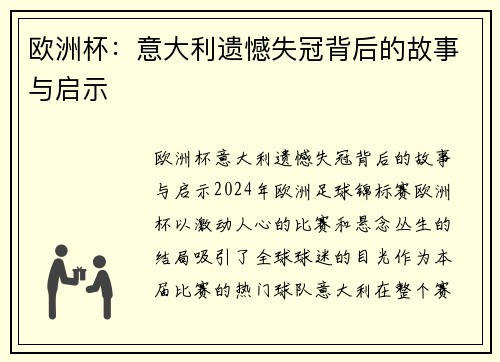 欧洲杯：意大利遗憾失冠背后的故事与启示

欧洲杯意大利遗憾失冠背后的故事与启示2024年欧洲足球锦标赛欧洲杯以激动人心的比赛和悬念丛生的结局吸引了全球球迷的目光作为本届比赛的热门球队意大利在整个赛